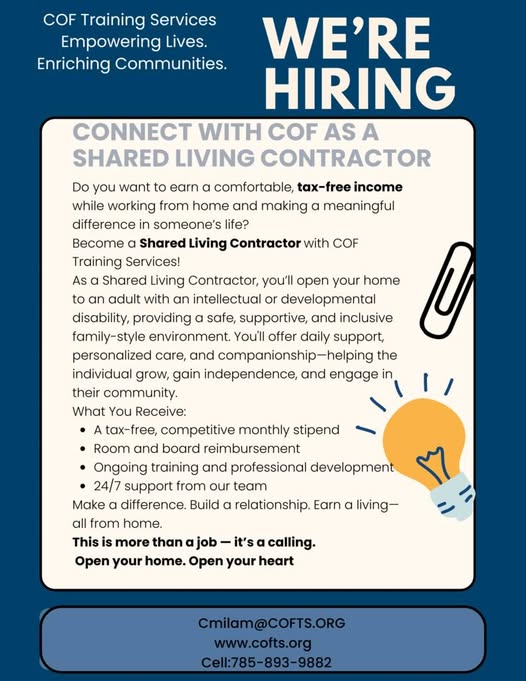 COF Training Services
Empowering Lives.
Enriching Communities.

WE'RE HIRING

CONNECT WITH COF AS A SHARED LIVING CONTRACTOR

Do you want to earn a comfortable, tax-free income while working from home and making a meaningful difference in someone's life?
Become a Shared Living Contractor with COF Training Services!
As a Shared Living Contractor, you'll open your home to an adult with an intellectual or developmental disability, providing a safe, supportive, and inclusive family-style environment. You'll offer daily support, personalized care, and companionship—helping the individual grow, gain independence, and engage in their community.
What You Receive:
• A tax-free, competitive monthly stipend
• Room and board reimbursement
• Ongoing training and professional development
• 24/7 support from our team
Make a difference. Build a relationship. Earn a living—all from home.
This is more than a job — it's a calling.
Open your home. Open your heart

Cmilam@COFTS.ORG
www.cofts.org
Cell:785-893-9882